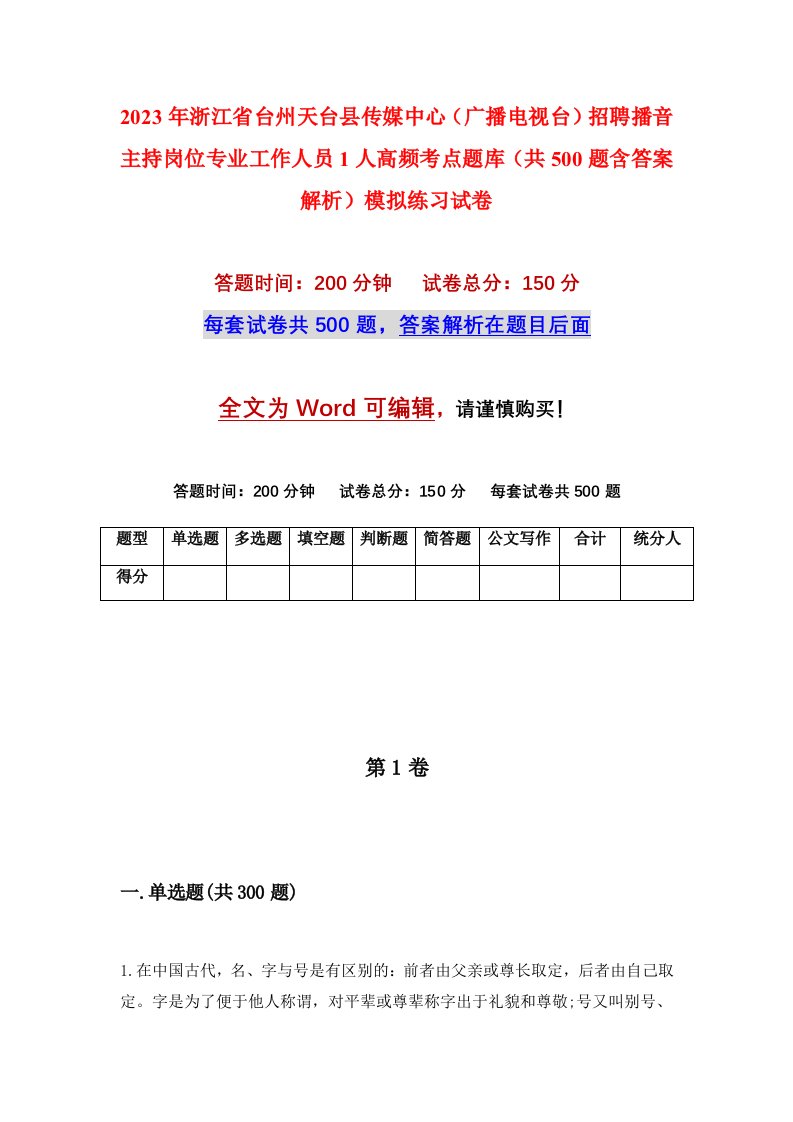 2023年浙江省台州天台县传媒中心（广播电视台）招聘播音主持岗位专业工作人员1人高频考点题库（共500题含答案解析）模拟练习试卷

答题时间：200分钟　试卷总分：150分

每套试卷共500题，答案解析在题目后面

全文为Word可编辑，请谨慎购买！

答题时间：200分钟　试卷总分：150分　每套试卷共500题

| 题型 | 单选题 | 多选题 | 填空题 | 判断题 | 简答题 | 公文写作 | 合计 | 统分人 |
|---|---|---|---|---|---|---|---|---|
| 得分 | | | | | | | | |

第1卷

一.单选题(共300题)

1.在中国古代，名、字与号是有区别的：前者由父亲或尊长取定，后者由自己取定。字是为了便于他人称谓，对平辈或尊辈称字出于礼貌和尊敬;号又叫别号、